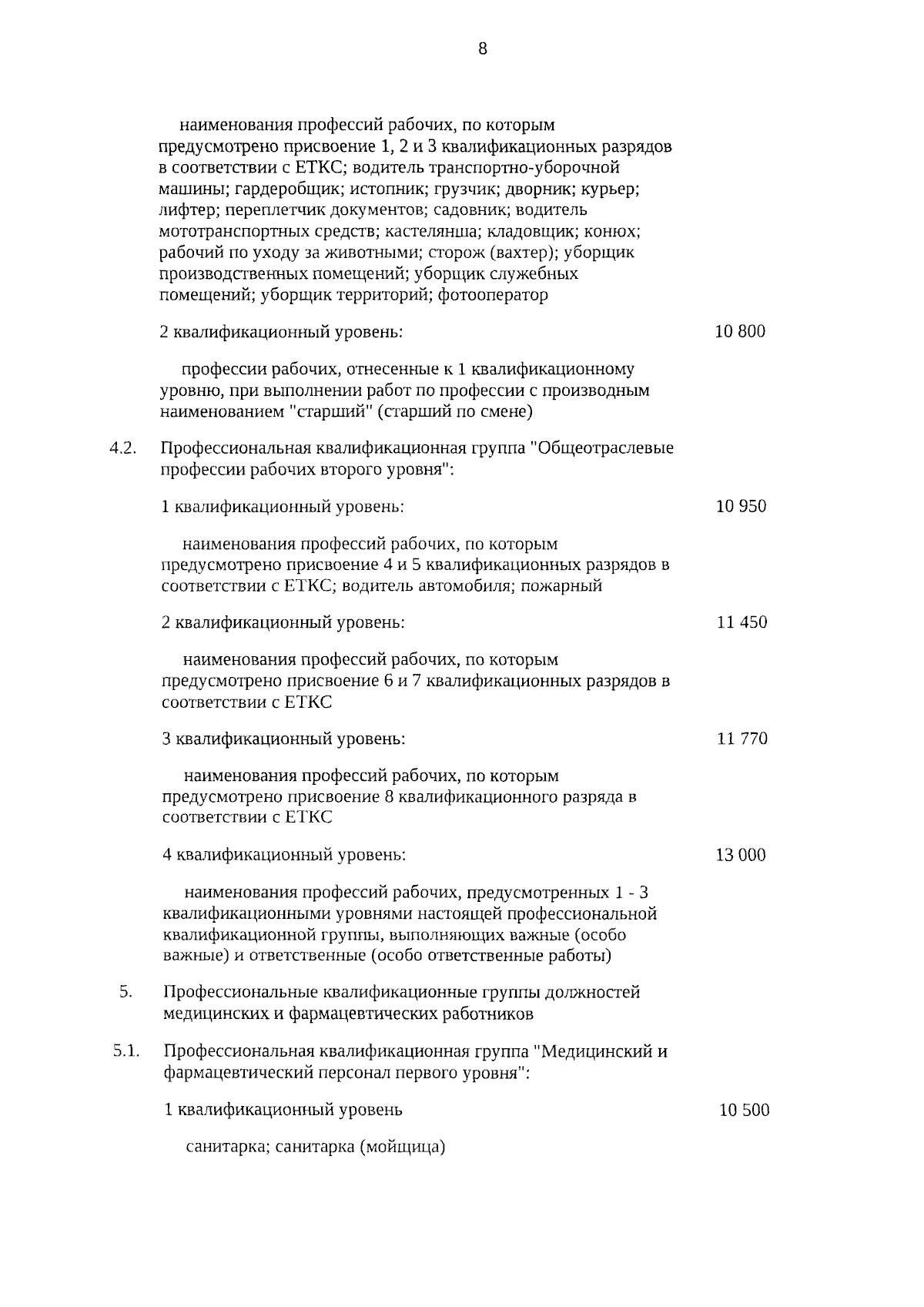 8

наименования профессий рабочих, по которым предусмотрено присвоение 1, 2 и 3 квалификационных разрядов в соответствии с ЕТКС; водитель транспортно-уборочной машины; гардеробщик; истопник; грузчик; дворник; курьер; лифтер; переплетчик документов; садовник; водитель мототранспортных средств; кастелянша; кладовщик; конюх; рабочий по уходу за животными; сторож (вахтер); уборщик производственных помещений; уборщик служебных помещений; уборщик территорий; фотооператор

2 квалификационный уровень: 10 800

профессии рабочих, отнесенные к 1 квалификационному уровню, при выполнении работ по профессии с производным наименованием "старший" (старший по смене)

4.2. Профессиональная квалификационная группа "Общеотраслевые профессии рабочих второго уровня":

1 квалификационный уровень: 10 950

наименования профессий рабочих, по которым предусмотрено присвоение 4 и 5 квалификационных разрядов в соответствии с ЕТКС; водитель автомобиля; пожарный

2 квалификационный уровень: 11 450

наименования профессий рабочих, по которым предусмотрено присвоение 6 и 7 квалификационных разрядов в соответствии с ЕТКС

3 квалификационный уровень: 11 770

наименования профессий рабочих, по которым предусмотрено присвоение 8 квалификационного разряда в соответствии с ЕТКС

4 квалификационный уровень: 13 000

наименования профессий рабочих, предусмотренных 1 - 3 квалификационными уровнями настоящей профессиональной квалификационной группы, выполняющих важные (особо важные) и ответственные (особо ответственные работы)

5. Профессиональные квалификационные группы должностей медицинских и фармацевтических работников

5.1. Профессиональная квалификационная группа "Медицинский и фармацевтический персонал первого уровня":

1 квалификационный уровень 10 500

санитарка; санитарка (мойщица)